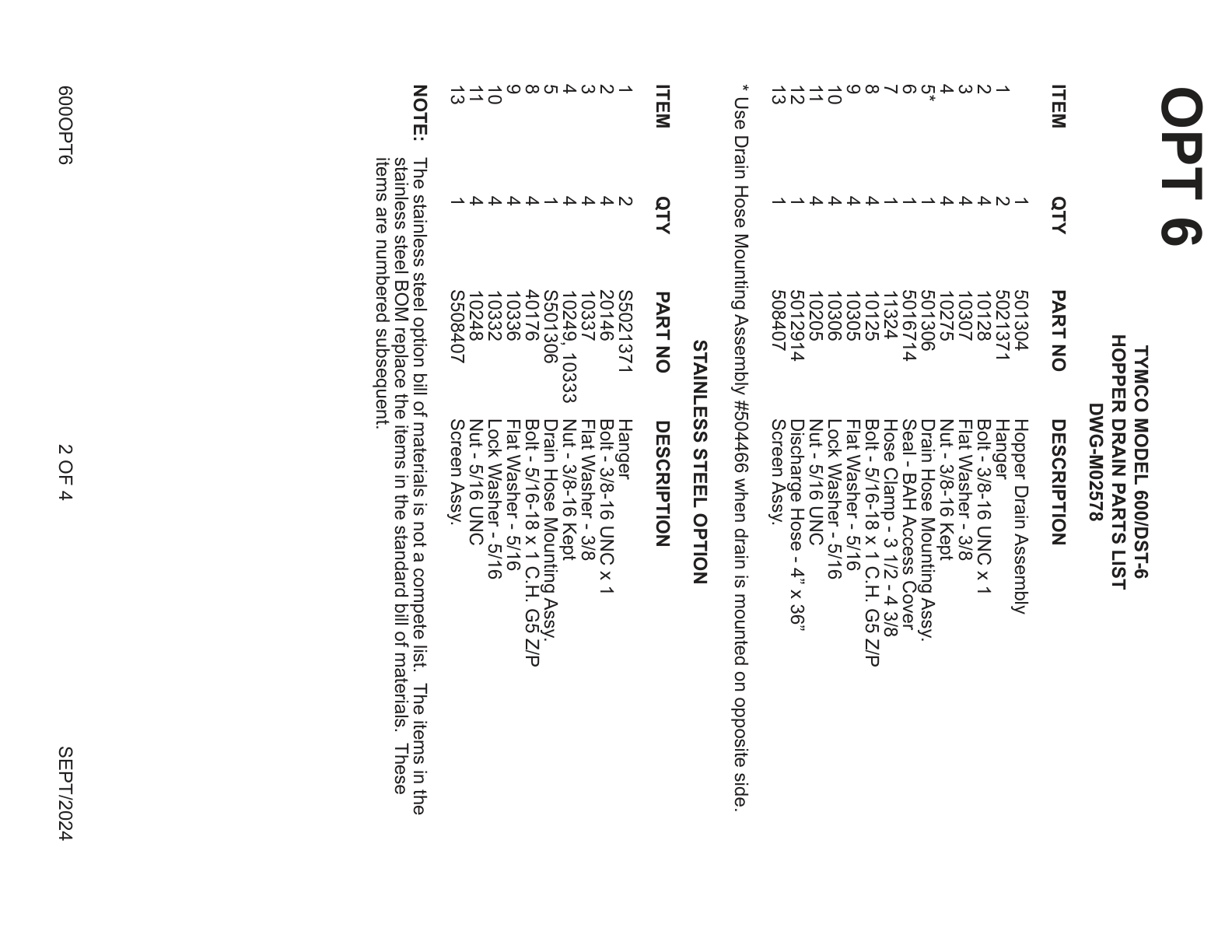 OPT 6

TYMCO MODEL 600/DST-6
HOPPER DRAIN PARTS LIST
DWG-M02578

| ITEM | QTY | PART NO | DESCRIPTION |
|---|---|---|---|
| 1 | 1 | 501304 | Hopper Drain Assembly |
| 2 | 2 | 5021371 | Hanger |
| 3 | 4 | 10128 | Bolt - 3/8-16 UNC x 1 |
| 4 | 4 | 10307 | Flat Washer - 3/8 |
| 5* | 4 | 10275 | Nut - 3/8-16 Kept |
| 6 | 1 | 501306 | Drain Hose Mounting Assy. |
| 7 | 1 | 5016714 | Seal - BAH Access Cover |
| 8 | 1 | 11324 | Hose Clamp - 3 1/2 - 4 3/8 |
| 9 | 4 | 10125 | Bolt - 5/16-18 x 1 C.H. G5 Z/P |
| 10 | 4 | 10305 | Flat Washer - 5/16 |
| 11 | 4 | 10306 | Lock Washer - 5/16 |
| 12 | 4 | 10205 | Nut - 5/16 UNC |
| 13 | 1 | 5012914 | Discharge Hose - 4" x 36" |
|  | 1 | 508407 | Screen Assy. |

* Use Drain Hose Mounting Assembly #504466 when drain is mounted on opposite side.

STAINLESS STEEL OPTION

| ITEM | QTY | PART NO | DESCRIPTION |
|---|---|---|---|
| 1 | 2 | S5021371 | Hanger |
| 2 | 4 | 20146 | Bolt - 3/8-16 UNC x 1 |
| 3 | 4 | 10337 | Flat Washer - 3/8 |
| 4 | 4 | 10249, 10333 | Nut - 3/8-16 Kept |
| 5 | 1 | S501306 | Drain Hose Mounting Assy. |
| 8 | 4 | 40176 | Bolt - 5/16-18 x 1 C.H. G5 Z/P |
| 9 | 4 | 10336 | Flat Washer - 5/16 |
| 10 | 4 | 10332 | Lock Washer - 5/16 |
| 11 | 4 | 10248 | Nut - 5/16 UNC |
| 13 | 1 | S508407 | Screen Assy. |

NOTE: The stainless steel option bill of materials is not a compete list. The items in the stainless steel BOM replace the items in the standard bill of materials. These items are numbered subsequent.

600OPT6 2 OF 4 SEPT/2024